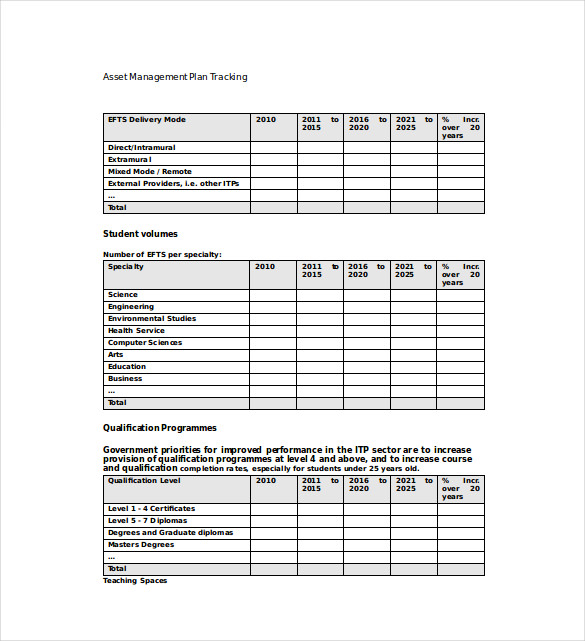 Asset Management Plan Tracking

| EFTS Delivery Mode | 2010 | 2011 to 2015 | 2016 to 2020 | 2021 to 2025 | % Incr. over 20 years |
|---|---|---|---|---|---|
| Direct/Intramural | | | | | |
| Extramural | | | | | |
| Mixed Mode / Remote | | | | | |
| External Providers, i.e. other ITPs | | | | | |
| ... | | | | | |
| Total | | | | | |

Student volumes

Number of EFTS per specialty:

| Specialty | 2010 | 2011 to 2015 | 2016 to 2020 | 2021 to 2025 | % Incr. over 20 years |
|---|---|---|---|---|---|
| Science | | | | | |
| Engineering | | | | | |
| Environmental Studies | | | | | |
| Health Service | | | | | |
| Computer Sciences | | | | | |
| Arts | | | | | |
| Education | | | | | |
| Business | | | | | |
| ... | | | | | |
| Total | | | | | |

Qualification Programmes

Government priorities for improved performance in the ITP sector are to increase provision of qualification programmes at level 4 and above, and to increase course and qualification completion rates, especially for students under 25 years old.

| Qualification Level | 2010 | 2011 to 2015 | 2016 to 2020 | 2021 to 2025 | % Incr. over 20 years |
|---|---|---|---|---|---|
| Level 1 - 4 Certificates | | | | | |
| Level 5 - 7 Diplomas | | | | | |
| Degrees and Graduate diplomas | | | | | |
| Masters Degrees | | | | | |
| ... | | | | | |
| Total | | | | | |

Teaching Spaces